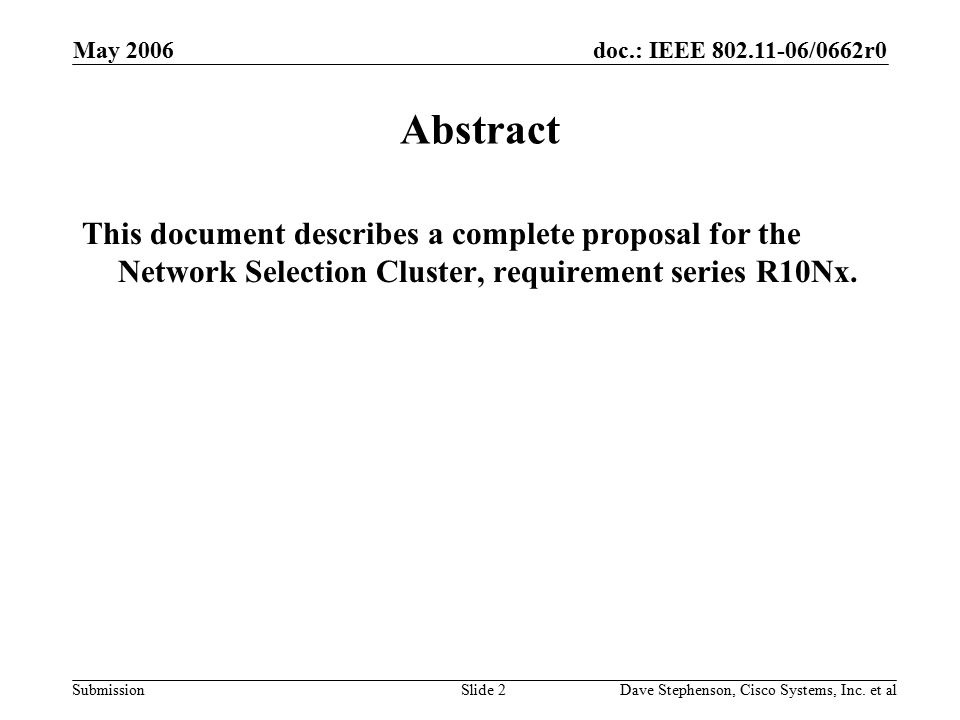 May 2006

doc.: IEEE 802.11-06/0662r0

Abstract

This document describes a complete proposal for the Network Selection Cluster, requirement series R10Nx.

Submission

Slide 2

Dave Stephenson, Cisco Systems, Inc. et al